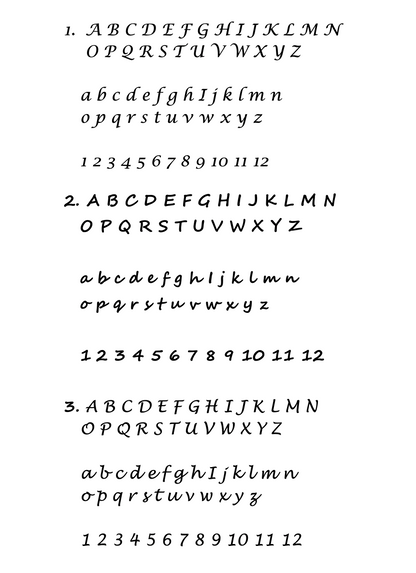 1. A B C D E F G H I J K L M N
O P Q R S T U V W X Y Z

a b c d e f g h I j k l m n
o p q r s t u v w x y z

1 2 3 4 5 6 7 8 9 10 11 12

2. A B C D E F G H I J K L M N
O P Q R S T U V W X Y Z

a b c d e f g h I j k l m n
o p q r s t u v w x y z

1 2 3 4 5 6 7 8 9 10 11 12

3. A B C D E F G H I J K L M N
O P Q R S T U V W X Y Z

a b c d e f g h I j k l m n
o p q r s t u v w x y z

1 2 3 4 5 6 7 8 9 10 11 12